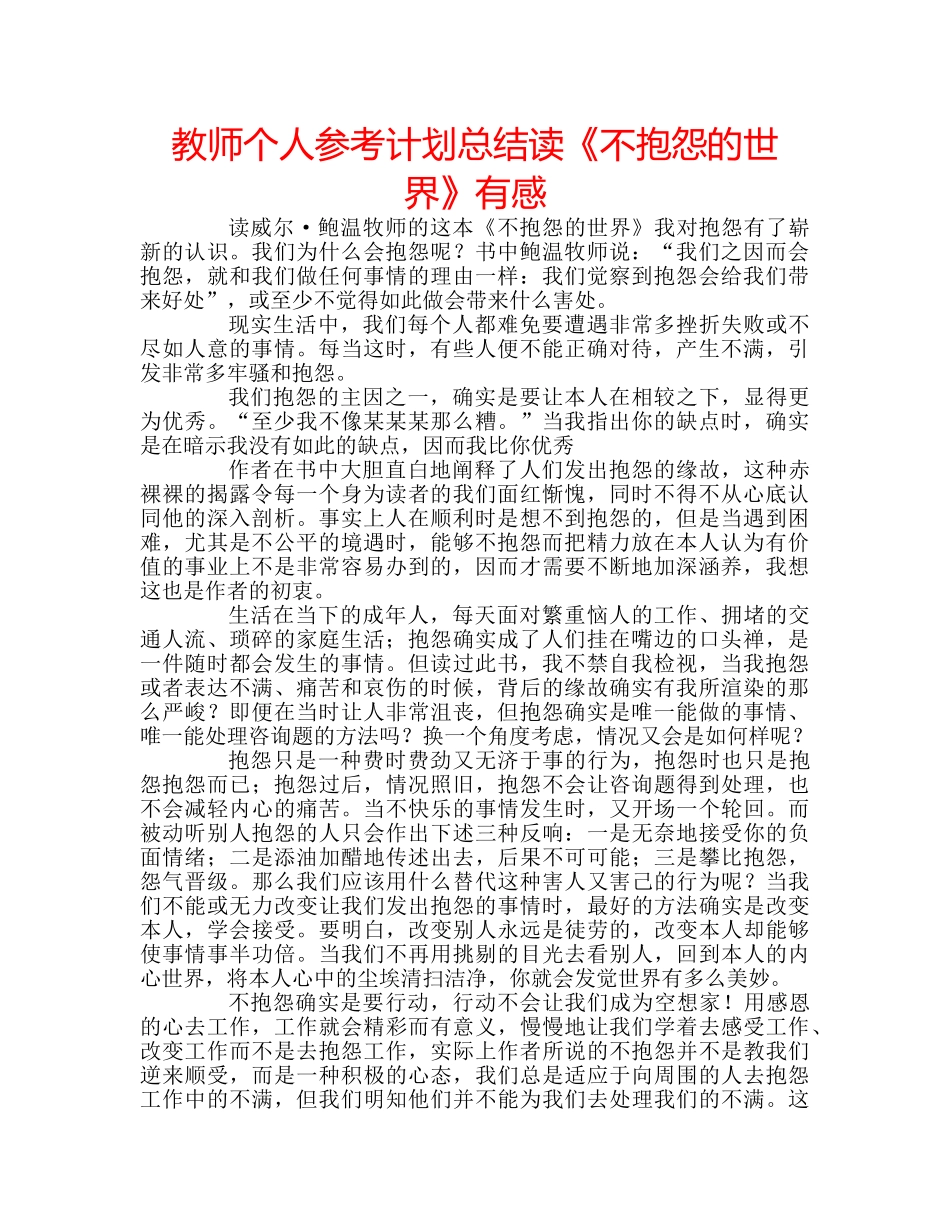 教师个人参考计划总结读《不抱怨的世界》有感

读威尔·鲍温牧师的这本《不抱怨的世界》我对抱怨有了崭新的认识。我们为什么会抱怨呢？书中鲍温牧师说：“我们之因而会抱怨，就和我们做任何事情的理由一样：我们觉察到抱怨会给我们带来好处”，或至少不觉得如此做会带来什么害处。

现实生活中，我们每个人都难免要遭遇非常多挫折失败或不尽如人意的事情。每当这时，有些人便不能正确对待，产生不满，引发非常多牢骚和抱怨。

我们抱怨的主因之一，确实是要让本人在相较之下，显得更为优秀。“至少我不像某某某那么糟。”当我指出你的缺点时，确实是在暗示我没有如此的缺点，因而我比你优秀

作者在书中大胆直白地阐释了人们发出抱怨的缘故，这种赤裸裸的揭露令每一个身为读者的我们面红惭愧，同时不得不从心底认同他的深入剖析。事实上人在顺利时是想不到抱怨的，但是当遇到困难，尤其是不公平的境遇时，能够不抱怨而把精力放在本人认为有价值的事业上不是非常容易办到的，因而才需要不断地加深涵养，我想这也是作者的初衷。

生活在当下的成年人，每天面对繁重恼人的工作、拥堵的交通人流、琐碎的家庭生活；抱怨确实成了人们挂在嘴边的口头禅，是一件随时都会发生的事情。但读过此书，我不禁自我检视，当我抱怨或者表达不满、痛苦和哀伤的时候，背后的缘故确实有我所渲染的那么严峻？即便在当时让人非常沮丧，但抱怨确实是唯一能做的事情、唯一能处理咨询题的方法吗？换一个角度考虑，情况又会是如何样呢？

抱怨只是一种费时费劲又无济于事的行为，抱怨时也只是抱怨抱怨而已；抱怨过后，情况照旧，抱怨不会让咨询题得到处理，也不会减轻内心的痛苦。当不快乐的事情发生时，又开场一个轮回。而被动听别人抱怨的人只会作出下述三种反响：一是无奈地接受你的负面情绪；二是添油加醋地传述出去，后果不可可能；三是攀比抱怨，怨气晋级。那么我们应该用什么替代这种害人又害己的行为呢？当我们不能或无力改变让我们发出抱怨的事情时，最好的方法确实是改变本人，学会接受。要明白，改变别人永远是徒劳的，改变本人却能够使事情事半功倍。当我们不再用挑剔的目光去看别人，回到本人的内心世界，将本人心中的尘埃清扫洁净，你就会发觉世界有多么美妙。

不抱怨确实是要行动，行动不会让我们成为空想家！用感恩的心去工作，工作就会精彩而有意义，慢慢地让我们学着去感受工作、改变工作而不是去抱怨工作，实际上作者所说的不抱怨并不是教我们逆来顺受，而是一种积极的心态，我们总是适应于向周围的人去抱怨工作中的不满，但我们明知他们并不能为我们去处理我们的不满。这